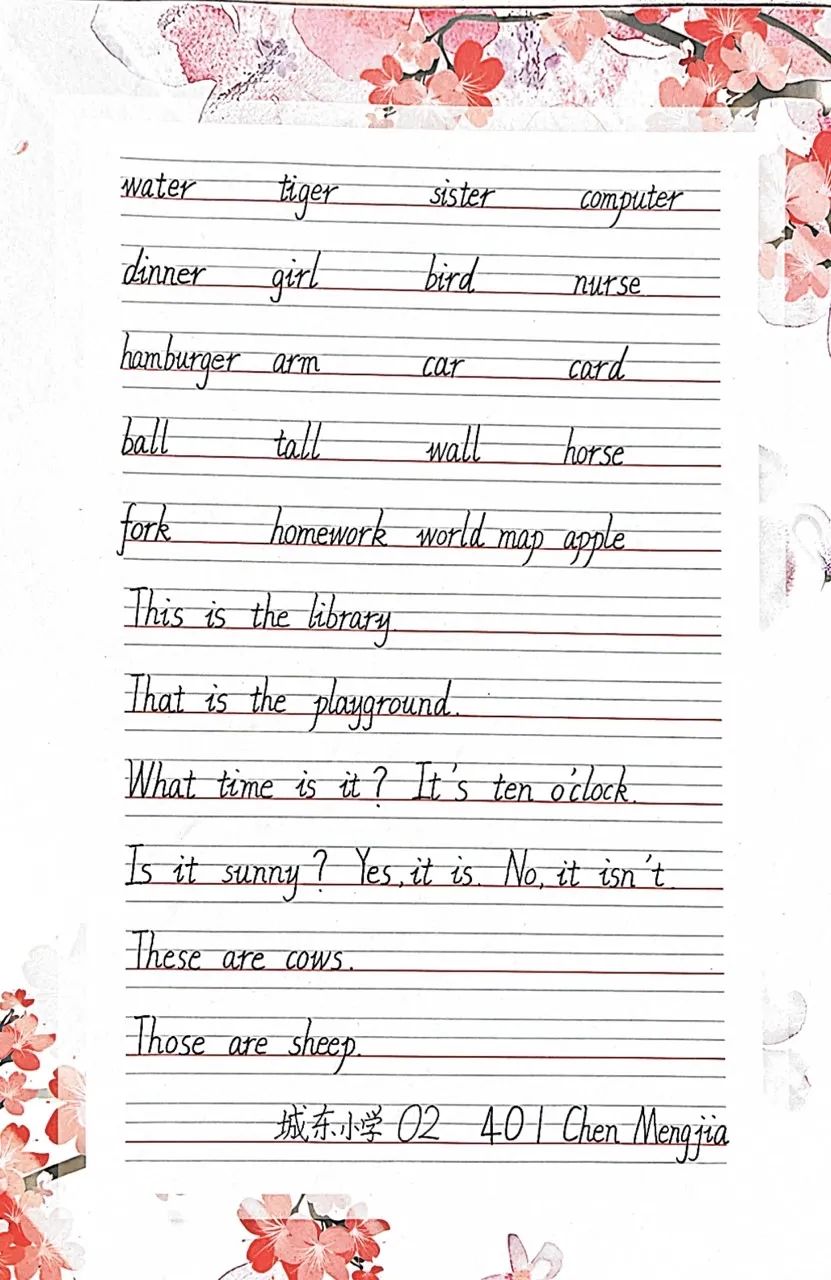 water tiger sister computer

dinner girl bird nurse

hamburger arm car card

ball tall wall horse

fork homework world map apple

This is the library.

That is the playground.

What time is it? It's ten o'clock.

Is it sunny? Yes, it is. No, it isn't.

These are cows.

Those are sheep.

城东小学 02 401 Chen Mengjia